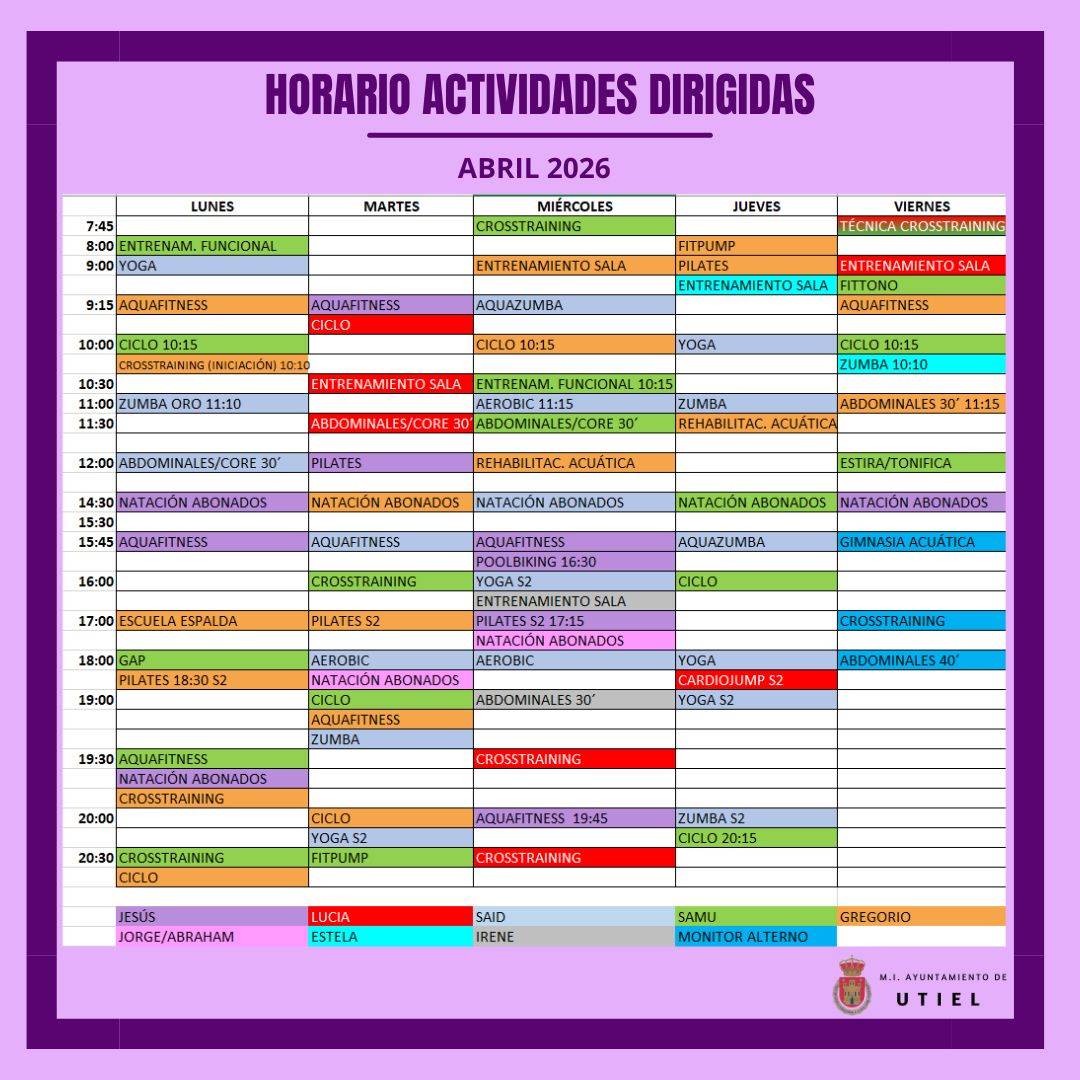 HORARIO ACTIVIDADES DIRIGIDAS

ABRIL 2026

|  | LUNES | MARTES | MIÉRCOLES | JUEVES | VIERNES |
|---|---|---|---|---|---|
| 7:45 |  |  | CROSSTRAINING |  | TÉCNICA CROSSTRAINING |
| 8:00 | ENTRENAM. FUNCIONAL |  |  | FITPUMP |  |
| 9:00 | YOGA |  | ENTRENAMIENTO SALA | PILATES | ENTRENAMIENTO SALA |
|  |  |  |  | ENTRENAMIENTO SALA | FITTONO |
| 9:15 | AQUAFITNESS | AQUAFITNESS | AQUAZUMBA |  | AQUAFITNESS |
|  |  | CICLO |  |  |  |
| 10:00 | CICLO 10:15 |  | CICLO 10:15 | YOGA | CICLO 10:15 |
|  | CROSSTRAINING (INICIACIÓN) 10:10 |  |  |  | ZUMBA 10:10 |
| 10:30 |  | ENTRENAMIENTO SALA | ENTRENAM. FUNCIONAL 10:15 |  |  |
| 11:00 | ZUMBA ORO 11:10 |  | AEROBIC 11:15 | ZUMBA | ABDOMINALES 30´ 11:15 |
| 11:30 |  | ABDOMINALES/CORE 30´ | ABDOMINALES/CORE 30´ | REHABILITAC. ACUÁTICA |  |
|  |  |  |  |  |  |
| 12:00 | ABDOMINALES/CORE 30´ | PILATES | REHABILITAC. ACUÁTICA |  | ESTIRA/TONIFICA |
|  |  |  |  |  |  |
| 14:30 | NATACIÓN ABONADOS | NATACIÓN ABONADOS | NATACIÓN ABONADOS | NATACIÓN ABONADOS | NATACIÓN ABONADOS |
| 15:30 |  |  |  |  |  |
| 15:45 | AQUAFITNESS | AQUAFITNESS | AQUAFITNESS | AQUAZUMBA | GIMNASIA ACUÁTICA |
|  |  |  | POOLBIKING 16:30 |  |  |
| 16:00 |  | CROSSTRAINING | YOGA S2 | CICLO |  |
|  |  |  | ENTRENAMIENTO SALA |  |  |
| 17:00 | ESCUELA ESPALDA | PILATES S2 | PILATES S2 17:15 |  | CROSSTRAINING |
|  |  |  | NATACIÓN ABONADOS |  |  |
| 18:00 | GAP | AEROBIC | AEROBIC | YOGA | ABDOMINALES 40´ |
|  | PILATES 18:30 S2 | NATACIÓN ABONADOS |  | CARDIOJUMP S2 |  |
| 19:00 |  | CICLO | ABDOMINALES 30´ | YOGA S2 |  |
|  |  | AQUAFITNESS |  |  |  |
|  |  | ZUMBA |  |  |  |
| 19:30 | AQUAFITNESS |  | CROSSTRAINING |  |  |
|  | NATACIÓN ABONADOS |  |  |  |  |
|  | CROSSTRAINING |  |  |  |  |
| 20:00 |  | CICLO | AQUAFITNESS 19:45 | ZUMBA S2 |  |
|  |  | YOGA S2 |  | CICLO 20:15 |  |
| 20:30 | CROSSTRAINING | FITPUMP | CROSSTRAINING |  |  |
|  | CICLO |  |  |  |  |
|  |  |  |  |  |  |
|  | JESÚS | LUCIA | SAID | SAMU | GREGORIO |
|  | JORGE/ABRAHAM | ESTELA | IRENE | MONITOR ALTERNO |  |

M.I. AYUNTAMIENTO DE
UTIEL